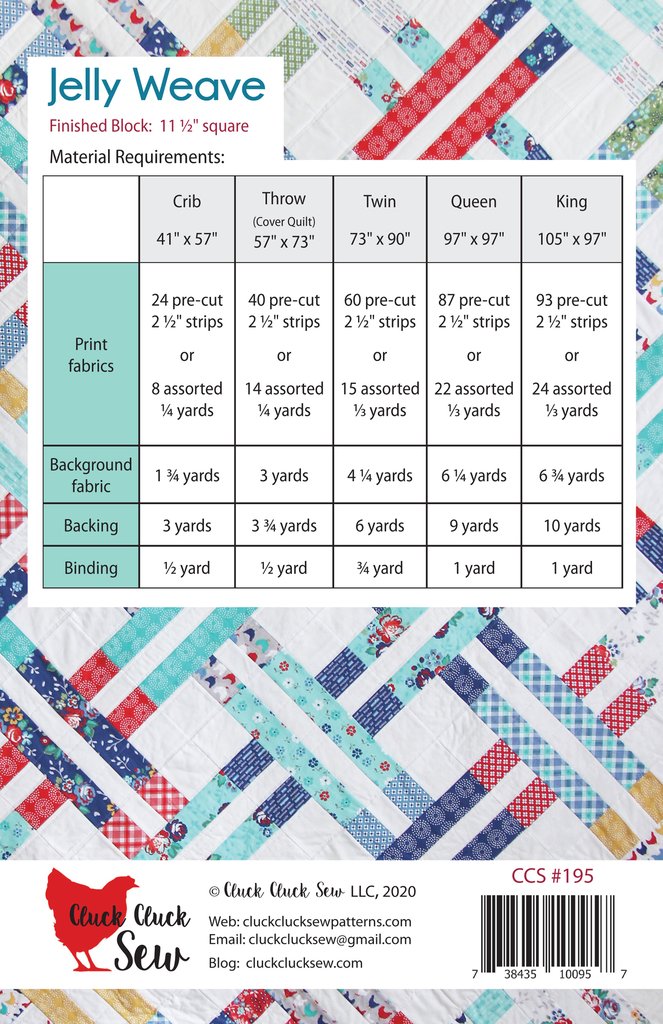 Jelly Weave

Finished Block: 11 ½" square

Material Requirements:

|  | Crib 41" x 57" | Throw (Cover Quilt) 57" x 73" | Twin 73" x 90" | Queen 97" x 97" | King 105" x 97" |
|---|---|---|---|---|---|
| Print fabrics | 24 pre-cut 2 ½" strips or 8 assorted ¼ yards | 40 pre-cut 2 ½" strips or 14 assorted ¼ yards | 60 pre-cut 2 ½" strips or 15 assorted ⅓ yards | 87 pre-cut 2 ½" strips or 22 assorted ⅓ yards | 93 pre-cut 2 ½" strips or 24 assorted ⅓ yards |
| Background fabric | 1 ¾ yards | 3 yards | 4 ¼ yards | 6 ¼ yards | 6 ¾ yards |
| Backing | 3 yards | 3 ¾ yards | 6 yards | 9 yards | 10 yards |
| Binding | ½ yard | ½ yard | ¾ yard | 1 yard | 1 yard |

Cluck Cluck Sew

© Cluck Cluck Sew LLC, 2020

Web: cluckclucksewpatterns.com
Email: cluckclucksew@gmail.com

Blog: cluckclucksew.com

CCS #195

7 38435 10095 7